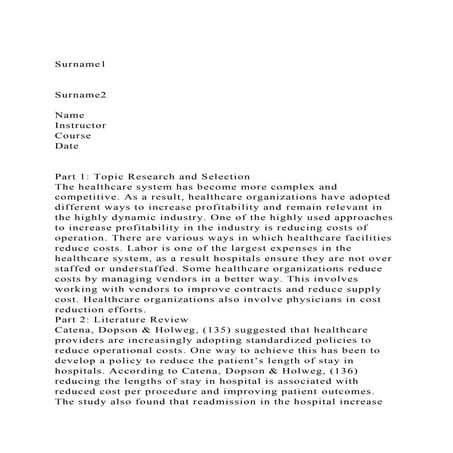 Surname1

Surname2

Name
Instructor
Course
Date

Part 1: Topic Research and Selection
The healthcare system has become more complex and competitive. As a result, healthcare organizations have adopted different ways to increase profitability and remain relevant in the highly dynamic industry. One of the highly used approaches to increase profitability in the industry is reducing costs of operation. There are various ways in which healthcare facilities reduce costs. Labor is one of the largest expenses in the healthcare system, as a result hospitals ensure they are not over staffed or understaffed. Some healthcare organizations reduce costs by managing vendors in a better way. This involves working with vendors to improve contracts and reduce supply cost. Healthcare organizations also involve physicians in cost reduction efforts.
Part 2: Literature Review
Catena, Dopson & Holweg, (135) suggested that healthcare providers are increasingly adopting standardized policies to reduce operational costs. One way to achieve this has been to develop a policy to reduce the patient's length of stay in hospitals. According to Catena, Dopson & Holweg, (136) reducing the lengths of stay in hospital is associated with reduced cost per procedure and improving patient outcomes. The study also found that readmission in the hospital increase